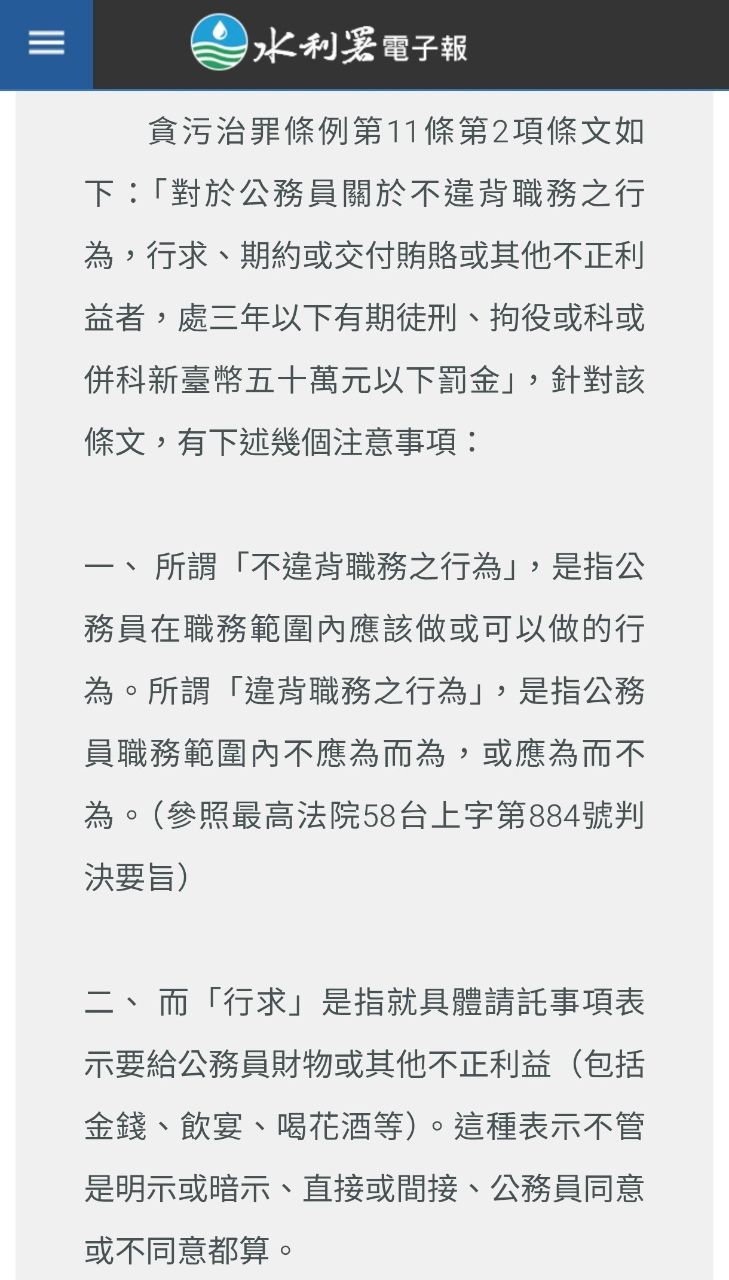 水利署電子報

貪污治罪條例第11條第2項條文如下：「對於公務員關於不違背職務之行為，行求、期約或交付賄賂或其他不正利益者，處三年以下有期徒刑、拘役或科或併科新臺幣五十萬元以下罰金」，針對該條文，有下述幾個注意事項：

一、 所謂「不違背職務之行為」，是指公務員在職務範圍內應該做或可以做的行為。所謂「違背職務之行為」，是指公務員職務範圍內不應為而為，或應為而不為。（參照最高法院58台上字第884號判決要旨）

二、 而「行求」是指就具體請託事項表示要給公務員財物或其他不正利益（包括金錢、飲宴、喝花酒等）。這種表示不管是明示或暗示、直接或間接、公務員同意或不同意都算。